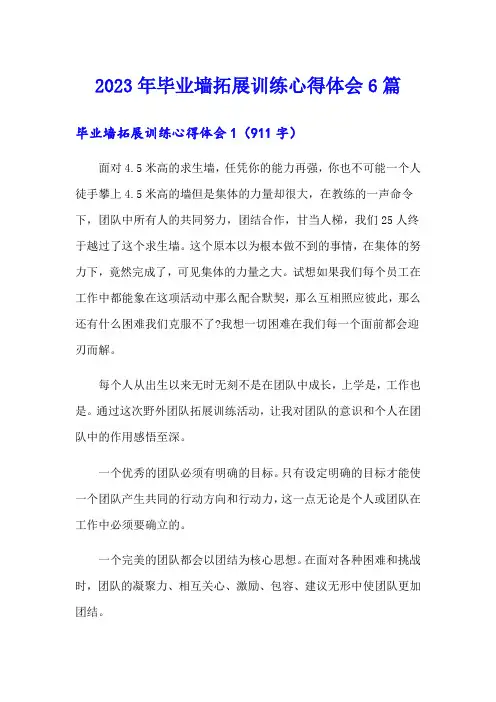 2023年毕业墙拓展训练心得体会6篇

毕业墙拓展训练心得体会1（911字）

面对4.5米高的求生墙，任凭你的能力再强，你也不可能一个人徒手攀上4.5米高的墙但是集体的力量却很大，在教练的一声命令下，团队中所有人的共同努力，团结合作，甘当人梯，我们25人终于越过了这个求生墙。这个原本以为根本做不到的事情，在集体的努力下，竟然完成了，可见集体的力量之大。试想如果我们每个员工在工作中都能象在这项活动中那么配合默契，那么互相照应彼此，那么还有什么困难我们克服不了?我想一切困难在我们每一个面前都会迎刃而解。

每个人从出生以来无时无刻不是在团队中成长，上学是，工作也是。通过这次野外团队拓展训练活动，让我对团队的意识和个人在团队中的作用感悟至深。

一个优秀的团队必须有明确的目标。只有设定明确的目标才能使一个团队产生共同的行动方向和行动力，这一点无论是个人或团队在工作中必须要确立的。

一个完美的团队都会以团结为核心思想。在面对各种困难和挑战时，团队的凝聚力、相互关心、激励、包容、建议无形中使团队更加团结。